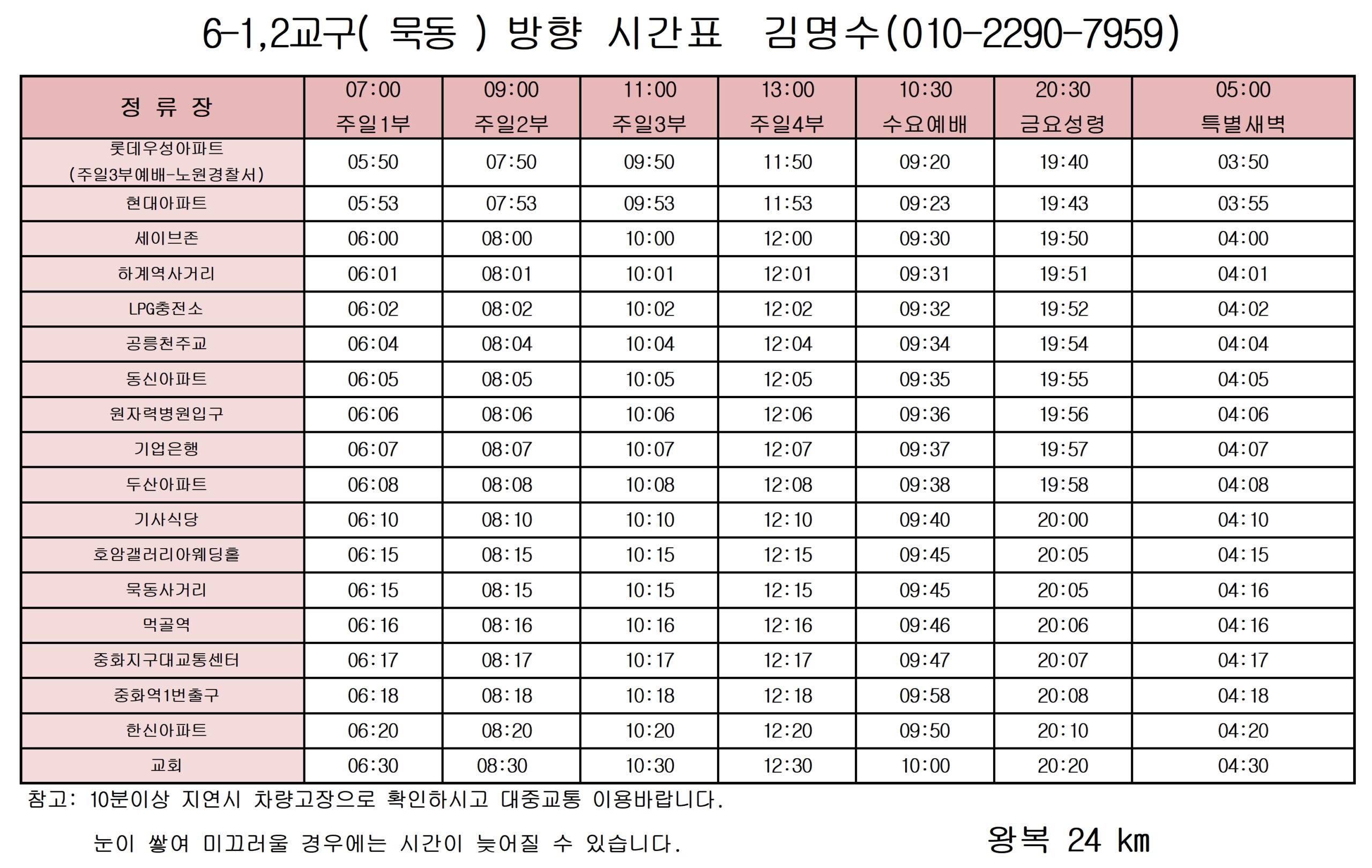 6-1,2교구( 묵동 ) 방향 시간표 김명수(010-2290-7959)

| 정 류 장 | 07:00 주일1부 | 09:00 주일2부 | 11:00 주일3부 | 13:00 주일4부 | 10:30 수요예배 | 20:30 금요성령 | 05:00 특별새벽 |
|---|---|---|---|---|---|---|---|
| 롯데우성아파트 (주일3부예배-노원경찰서) | 05:50 | 07:50 | 09:50 | 11:50 | 09:20 | 19:40 | 03:50 |
| 현대아파트 | 05:53 | 07:53 | 09:53 | 11:53 | 09:23 | 19:43 | 03:55 |
| 세이브존 | 06:00 | 08:00 | 10:00 | 12:00 | 09:30 | 19:50 | 04:00 |
| 하계역사거리 | 06:01 | 08:01 | 10:01 | 12:01 | 09:31 | 19:51 | 04:01 |
| LPG충전소 | 06:02 | 08:02 | 10:02 | 12:02 | 09:32 | 19:52 | 04:02 |
| 공릉천주교 | 06:04 | 08:04 | 10:04 | 12:04 | 09:34 | 19:54 | 04:04 |
| 동신아파트 | 06:05 | 08:05 | 10:05 | 12:05 | 09:35 | 19:55 | 04:05 |
| 원자력병원입구 | 06:06 | 08:06 | 10:06 | 12:06 | 09:36 | 19:56 | 04:06 |
| 기업은행 | 06:07 | 08:07 | 10:07 | 12:07 | 09:37 | 19:57 | 04:07 |
| 두산아파트 | 06:08 | 08:08 | 10:08 | 12:08 | 09:38 | 19:58 | 04:08 |
| 기사식당 | 06:10 | 08:10 | 10:10 | 12:10 | 09:40 | 20:00 | 04:10 |
| 호암갤러리아웨딩홀 | 06:15 | 08:15 | 10:15 | 12:15 | 09:45 | 20:05 | 04:15 |
| 묵동사거리 | 06:15 | 08:15 | 10:15 | 12:15 | 09:45 | 20:05 | 04:16 |
| 먹골역 | 06:16 | 08:16 | 10:16 | 12:16 | 09:46 | 20:06 | 04:16 |
| 중화지구대교통센터 | 06:17 | 08:17 | 10:17 | 12:17 | 09:47 | 20:07 | 04:17 |
| 중화역1번출구 | 06:18 | 08:18 | 10:18 | 12:18 | 09:58 | 20:08 | 04:18 |
| 한신아파트 | 06:20 | 08:20 | 10:20 | 12:20 | 09:50 | 20:10 | 04:20 |
| 교회 | 06:30 | 08:30 | 10:30 | 12:30 | 10:00 | 20:20 | 04:30 |

참고: 10분이상 지연시 차량고장으로 확인하시고 대중교통 이용바랍니다.

눈이 쌓여 미끄러울 경우에는 시간이 늦어질 수 있습니다.

왕복 24 km